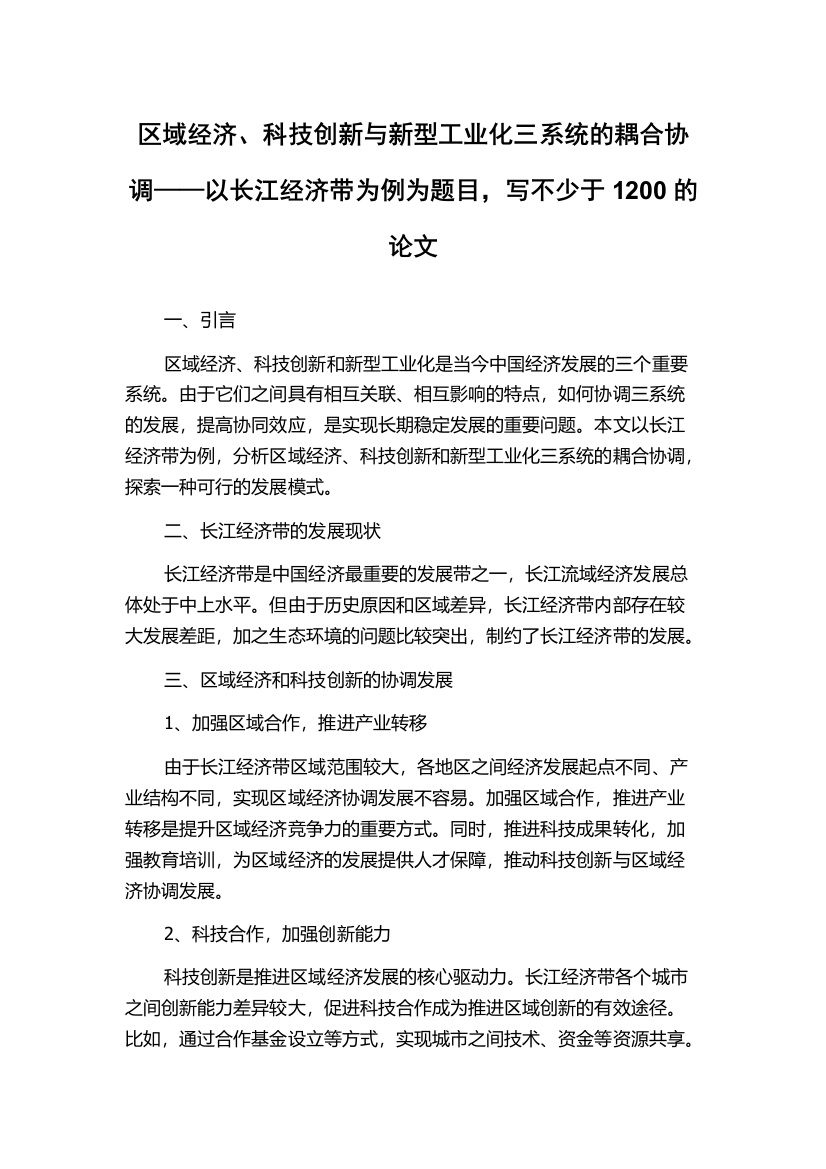 区域经济、科技创新与新型工业化三系统的耦合协调——以长江经济带为例为题目，写不少于 1200 的论文

一、引言

区域经济、科技创新和新型工业化是当今中国经济发展的三个重要系统。由于它们之间具有相互关联、相互影响的特点，如何协调三系统的发展，提高协同效应，是实现长期稳定发展的重要问题。本文以长江经济带为例，分析区域经济、科技创新和新型工业化三系统的耦合协调，探索一种可行的发展模式。

二、长江经济带的发展现状

长江经济带是中国经济最重要的发展带之一，长江流域经济发展总体处于中上水平。但由于历史原因和区域差异，长江经济带内部存在较大发展差距，加之生态环境的问题比较突出，制约了长江经济带的发展。

三、区域经济和科技创新的协调发展

1、加强区域合作，推进产业转移

由于长江经济带区域范围较大，各地区之间经济发展起点不同、产业结构不同，实现区域经济协调发展不容易。加强区域合作，推进产业转移是提升区域经济竞争力的重要方式。同时，推进科技成果转化，加强教育培训，为区域经济的发展提供人才保障，推动科技创新与区域经济协调发展。

2、科技合作，加强创新能力

科技创新是推进区域经济发展的核心驱动力。长江经济带各个城市之间创新能力差异较大，促进科技合作成为推进区域创新的有效途径。比如，通过合作基金设立等方式，实现城市之间技术、资金等资源共享。